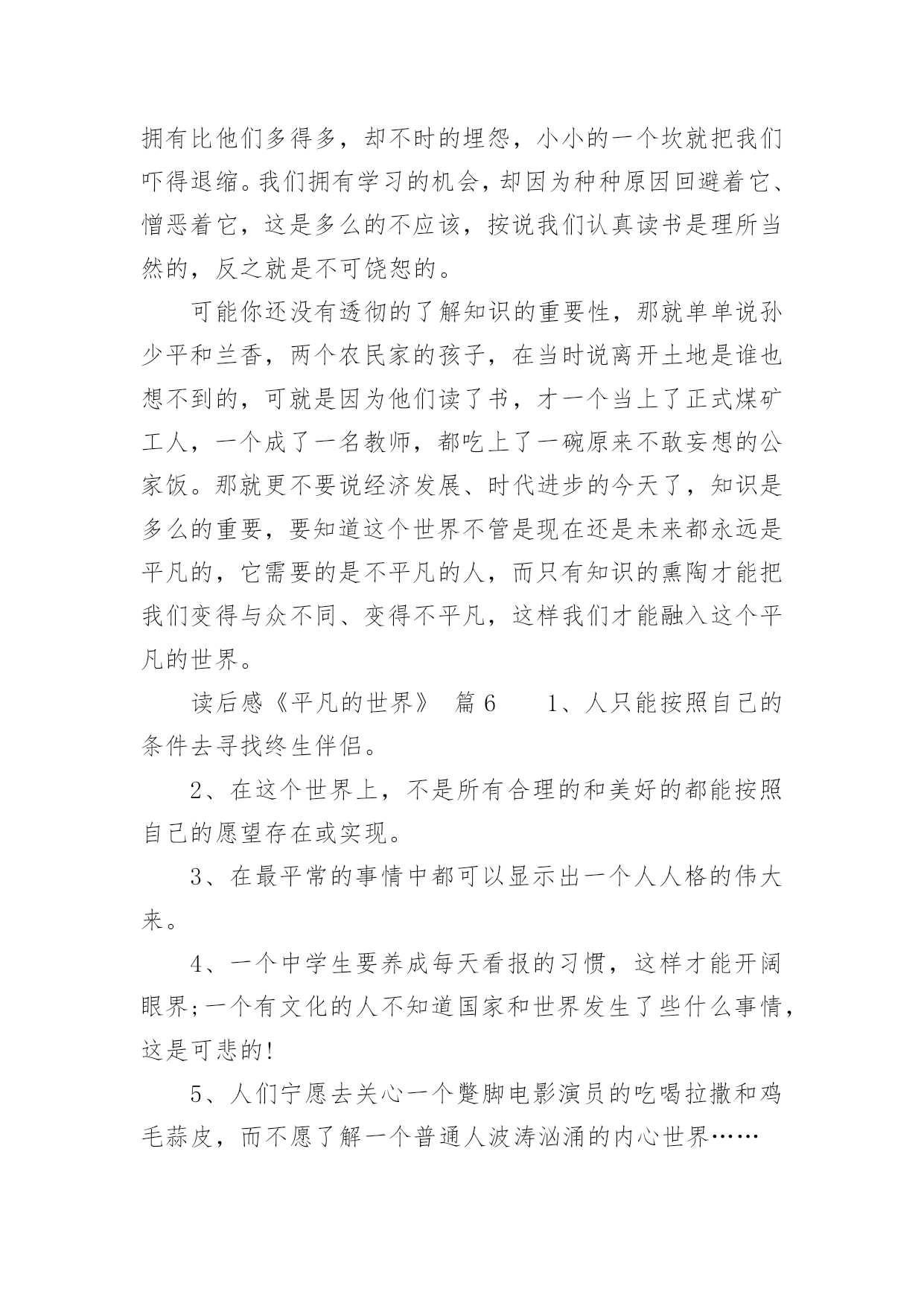 拥有比他们多得多，却不时的埋怨，小小的一个坎就把我们吓得退缩。我们拥有学习的机会，却因为种种原因回避着它、憎恶着它，这是多么的不应该，按说我们认真读书是理所当然的，反之就是不可饶恕的。

可能你还没有透彻的了解知识的重要性，那就单单说孙少平和兰香，两个农民家的孩子，在当时说离开土地是谁也想不到的，可就是因为他们读了书，才一个当上了正式煤矿工人，一个成了一名教师，都吃上了一碗原来不敢妄想的公家饭。那就更不要说经济发展、时代进步的今天了，知识是多么的重要，要知道这个世界不管是现在还是未来都永远是平凡的，它需要的是不平凡的人，而只有知识的熏陶才能把我们变得与众不同、变得不平凡，这样我们才能融入这个平凡的世界。

读后感《平凡的世界》 篇6 1、人只能按照自己的条件去寻找终生伴侣。

2、在这个世界上，不是所有合理的和美好的都能按照自己的愿望存在或实现。

3、在最平常的事情中都可以显示出一个人人格的伟大来。

4、一个中学生要养成每天看报的习惯，这样才能开阔眼界;一个有文化的人不知道国家和世界发生了些什么事情，这是可悲的!

5、人们宁愿去关心一个蹩脚电影演员的吃喝拉撒和鸡毛蒜皮，而不愿了解一个普通人波涛汹涌的内心世界……